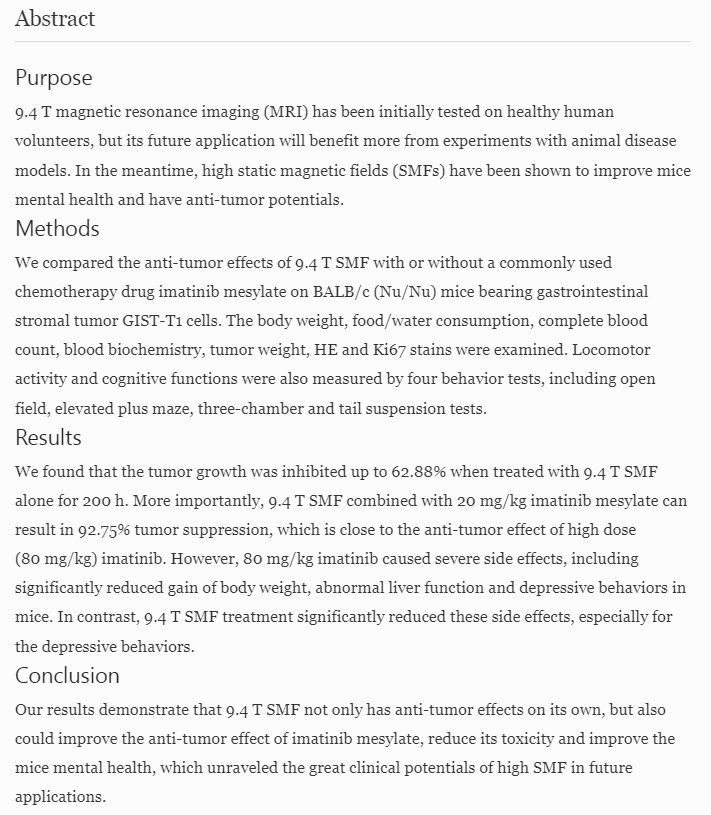 Abstract

Purpose

9.4 T magnetic resonance imaging (MRI) has been initially tested on healthy human volunteers, but its future application will benefit more from experiments with animal disease models. In the meantime, high static magnetic fields (SMFs) have been shown to improve mice mental health and have anti-tumor potentials.

Methods

We compared the anti-tumor effects of 9.4 T SMF with or without a commonly used chemotherapy drug imatinib mesylate on BALB/c (Nu/Nu) mice bearing gastrointestinal stromal tumor GIST-T1 cells. The body weight, food/water consumption, complete blood count, blood biochemistry, tumor weight, HE and Ki67 stains were examined. Locomotor activity and cognitive functions were also measured by four behavior tests, including open field, elevated plus maze, three-chamber and tail suspension tests.

Results

We found that the tumor growth was inhibited up to 62.88% when treated with 9.4 T SMF alone for 200 h. More importantly, 9.4 T SMF combined with 20 mg/kg imatinib mesylate can result in 92.75% tumor suppression, which is close to the anti-tumor effect of high dose (80 mg/kg) imatinib. However, 80 mg/kg imatinib caused severe side effects, including significantly reduced gain of body weight, abnormal liver function and depressive behaviors in mice. In contrast, 9.4 T SMF treatment significantly reduced these side effects, especially for the depressive behaviors.

Conclusion

Our results demonstrate that 9.4 T SMF not only has anti-tumor effects on its own, but also could improve the anti-tumor effect of imatinib mesylate, reduce its toxicity and improve the mice mental health, which unraveled the great clinical potentials of high SMF in future applications.